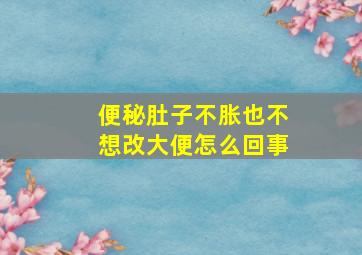 便秘肚子不胀也不想改大便怎么回事